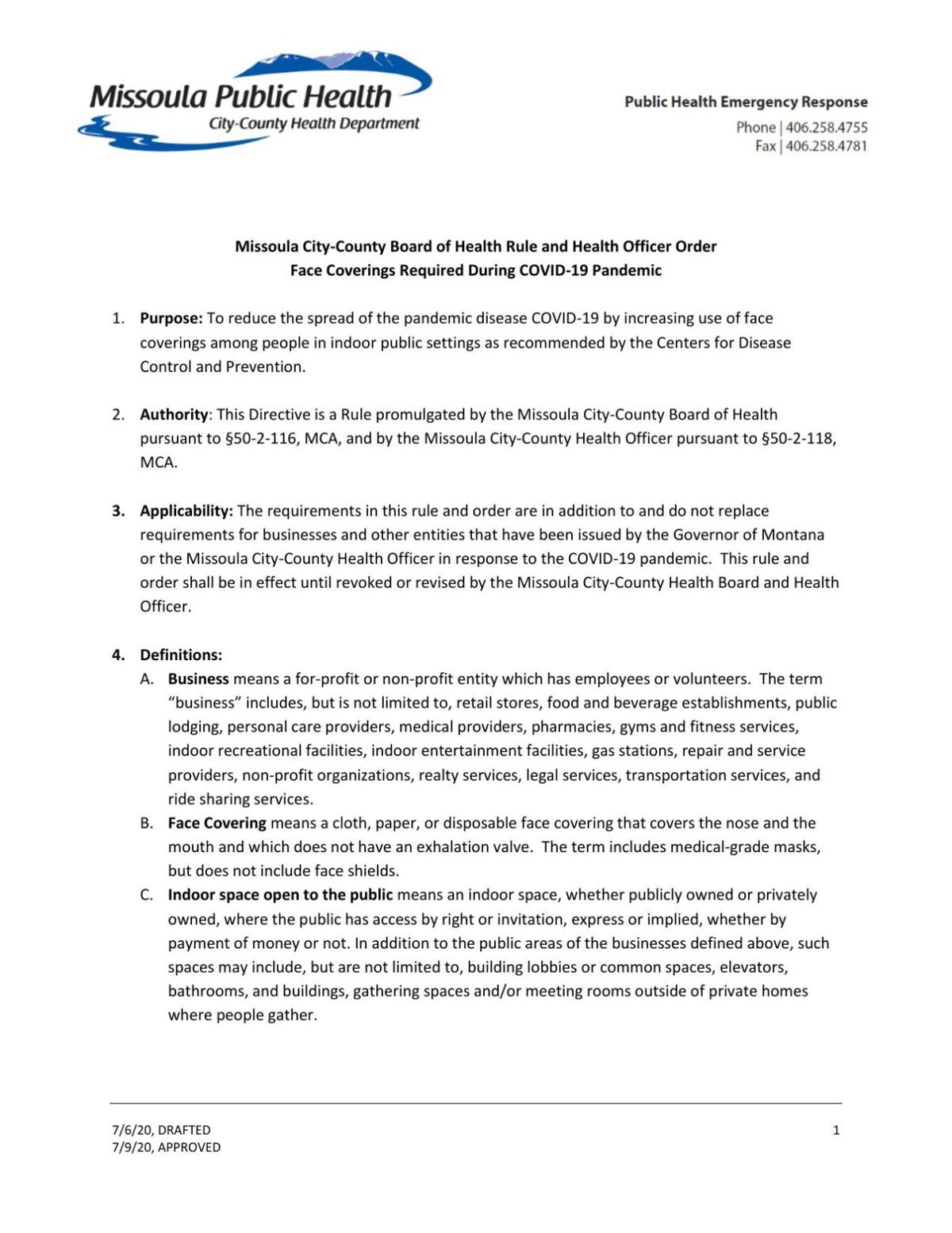 Missoula Public Health
City-County Health Department

Public Health Emergency Response
Phone | 406.258.4755
Fax | 406.258.4781

Missoula City-County Board of Health Rule and Health Officer Order
Face Coverings Required During COVID-19 Pandemic

1. Purpose: To reduce the spread of the pandemic disease COVID-19 by increasing use of face coverings among people in indoor public settings as recommended by the Centers for Disease Control and Prevention.

2. Authority: This Directive is a Rule promulgated by the Missoula City-County Board of Health pursuant to §50-2-116, MCA, and by the Missoula City-County Health Officer pursuant to §50-2-118, MCA.

3. Applicability: The requirements in this rule and order are in addition to and do not replace requirements for businesses and other entities that have been issued by the Governor of Montana or the Missoula City-County Health Officer in response to the COVID-19 pandemic. This rule and order shall be in effect until revoked or revised by the Missoula City-County Health Board and Health Officer.

4. Definitions:
A. Business means a for-profit or non-profit entity which has employees or volunteers. The term "business" includes, but is not limited to, retail stores, food and beverage establishments, public lodging, personal care providers, medical providers, pharmacies, gyms and fitness services, indoor recreational facilities, indoor entertainment facilities, gas stations, repair and service providers, non-profit organizations, realty services, legal services, transportation services, and ride sharing services.
B. Face Covering means a cloth, paper, or disposable face covering that covers the nose and the mouth and which does not have an exhalation valve. The term includes medical-grade masks, but does not include face shields.
C. Indoor space open to the public means an indoor space, whether publicly owned or privately owned, where the public has access by right or invitation, express or implied, whether by payment of money or not. In addition to the public areas of the businesses defined above, such spaces may include, but are not limited to, building lobbies or common spaces, elevators, bathrooms, and buildings, gathering spaces and/or meeting rooms outside of private homes where people gather.

7/6/20, DRAFTED
7/9/20, APPROVED
1